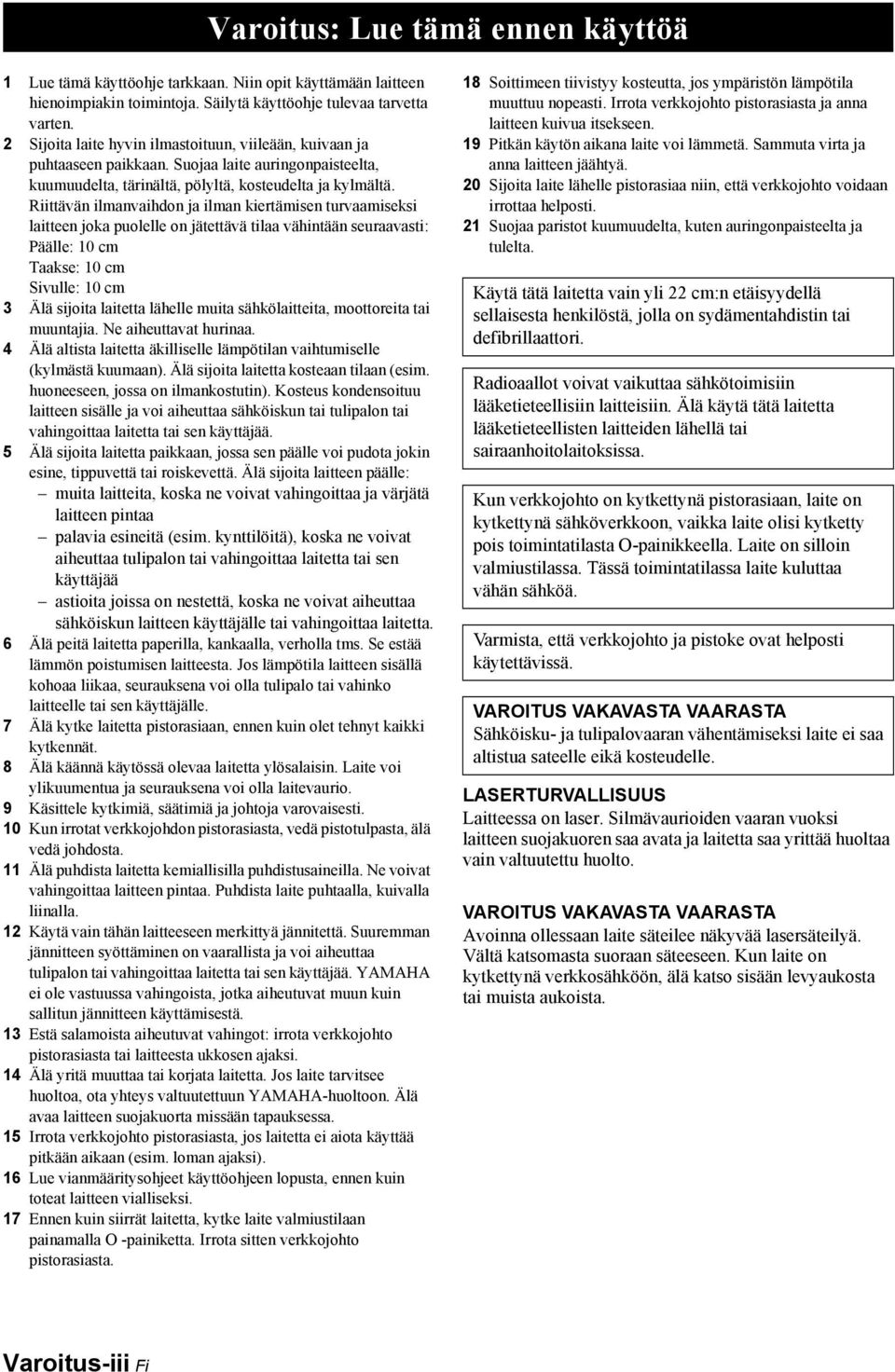 Varoitus: Lue tämä ennen käyttöä

1 Lue tämä käyttöohje tarkkaan. Niin opit käyttämään laitteen hienoimpiakin toimintoja. Säilytä käyttöohje tulevaa tarvetta varten.
2 Sijoita laite hyvin ilmastoituun, viileään, kuivaan ja puhtaaseen paikkaan. Suojaa laite auringonpaisteelta, kuumuudelta, tärinältä, pölyltä, kosteudelta ja kylmältä. Riittävän ilmanvaihdon ja ilman kiertämisen turvaamiseksi laitteen joka puolelle on jätettävä tilaa vähintään seuraavasti:
Päälle: 10 cm
Taakse: 10 cm
Sivulle: 10 cm
3 Älä sijoita laitetta lähelle muita sähkölaitteita, moottoreita tai muuntajia. Ne aiheuttavat hurinaa.
4 Älä altista laitetta äkilliselle lämpötilan vaihtumiselle (kylmästä kuumaan). Älä sijoita laitetta kosteaan tilaan (esim. huoneeseen, jossa on ilmankostutin). Kosteus kondensoituu laitteen sisälle ja voi aiheuttaa sähköiskun tai tulipalon tai vahingoittaa laitetta tai sen käyttäjää.
5 Älä sijoita laitetta paikkaan, jossa sen päälle voi pudota jokin esine, tippuvettä tai roiskevettä. Älä sijoita laitteen päälle:
– muita laitteita, koska ne voivat vahingoittaa ja värjätä laitteen pintaa
– palavia esineitä (esim. kynttilöitä), koska ne voivat aiheuttaa tulipalon tai vahingoittaa laitetta tai sen käyttäjää
– astioita joissa on nestettä, koska ne voivat aiheuttaa sähköiskun laitteen käyttäjälle tai vahingoittaa laitetta.
6 Älä peitä laitetta paperilla, kankaalla, verholla tms. Se estää lämmön poistumisen laitteesta. Jos lämpötila laitteen sisällä kohoaa liikaa, seurauksena voi olla tulipalo tai vahinko laitteelle tai sen käyttäjälle.
7 Älä kytke laitetta pistorasiaan, ennen kuin olet tehnyt kaikki kytkennät.
8 Älä käännä käytössä olevaa laitetta ylösalaisin. Laite voi ylikuumentua ja seurauksena voi olla laitevaurio.
9 Käsittele kytkimiä, säätimiä ja johtoja varovaisesti.
10 Kun irrotat verkkojohdon pistorasiasta, vedä pistotulpasta, älä vedä johdosta.
11 Älä puhdista laitetta kemiallisilla puhdistusaineilla. Ne voivat vahingoittaa laitteen pintaa. Puhdista laite puhtaalla, kuivalla liinalla.
12 Käytä vain tähän laitteeseen merkittyä jännitettä. Suuremman jännitteen syöttäminen on vaarallista ja voi aiheuttaa tulipalon tai vahingoittaa laitetta tai sen käyttäjää. YAMAHA ei ole vastuussa vahingoista, jotka aiheutuvat muun kuin sallitun jännitteen käyttämisestä.
13 Estä salamoista aiheutuvat vahingot: irrota verkkojohto pistorasiasta tai laitteesta ukkosen ajaksi.
14 Älä yritä muuttaa tai korjata laitetta. Jos laite tarvitsee huoltoa, ota yhteys valtuutettuun YAMAHA-huoltoon. Älä avaa laitteen suojakuorta missään tapauksessa.
15 Irrota verkkojohto pistorasiasta, jos laitetta ei aiota käyttää pitkään aikaan (esim. loman ajaksi).
16 Lue vianmääritysohjeet käyttöohjeen lopusta, ennen kuin toteat laitteen vialliseksi.
17 Ennen kuin siirrät laitetta, kytke laite valmiustilaan painamalla O -painiketta. Irrota sitten verkkojohto pistorasiasta.
18 Soittimeen tiivistyy kosteutta, jos ympäristön lämpötila muuttuu nopeasti. Irrota verkkojohto pistorasiasta ja anna laitteen kuivua itsekseen.
19 Pitkän käytön aikana laite voi lämmetä. Sammuta virta ja anna laitteen jäähtyä.
20 Sijoita laite lähelle pistorasiaa niin, että verkkojohto voidaan irrottaa helposti.
21 Suojaa paristot kuumuudelta, kuten auringonpaisteelta ja tulelta.

Käytä tätä laitetta vain yli 22 cm:n etäisyydellä sellaisesta henkilöstä, jolla on sydämentahdistin tai defibrillaattori.

Radioaallot voivat vaikuttaa sähkötoimisiin lääketieteellisiin laitteisiin. Älä käytä tätä laitetta lääketieteellisten laitteiden lähellä tai sairaanhoitolaitoksissa.

Kun verkkojohto on kytkettynä pistorasiaan, laite on kytkettynä sähköverkkoon, vaikka laite olisi kytketty pois toimintatilasta O-painikkeella. Laite on silloin valmiustilassa. Tässä toimintatilassa laite kuluttaa vähän sähköä.

Varmista, että verkkojohto ja pistoke ovat helposti käytettävissä.

VAROITUS VAKAVASTA VAARASTA
Sähköisku- ja tulipalovaaran vähentämiseksi laite ei saa altistua sateelle eikä kosteudelle.

LASERTURVALLISUUS
Laitteessa on laser. Silmävaurioiden vaaran vuoksi laitteen suojakuoren saa avata ja laitetta saa yrittää huoltaa vain valtuutettu huolto.

VAROITUS VAKAVASTA VAARASTA
Avoinna ollessaan laite säteilee näkyvää lasersäteilyä. Vältä katsomasta suoraan säteeseen. Kun laite on kytkettynä verkkosähköön, älä katso sisään levyaukosta tai muista aukoista.

Varoitus-iii Fi